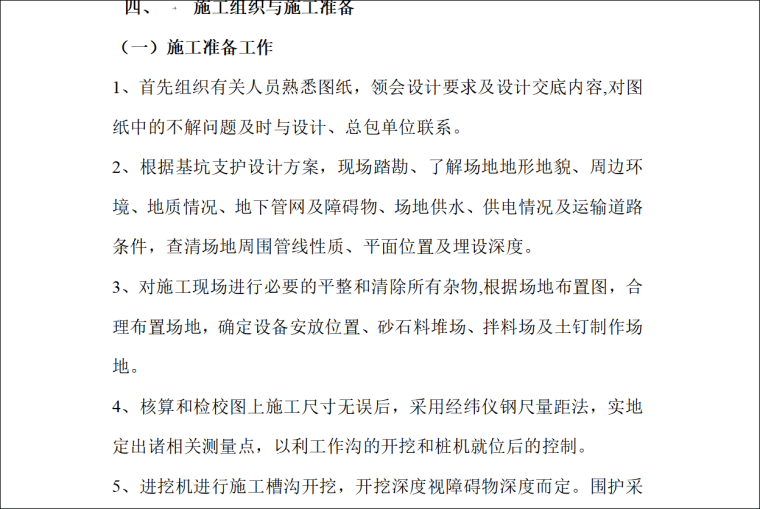 四、 施工组织与施工准备

（一）施工准备工作

1、首先组织有关人员熟悉图纸，领会设计要求及设计交底内容,对图纸中的不解问题及时与设计、总包单位联系。

2、根据基坑支护设计方案，现场踏勘、了解场地地形地貌、周边环境、地质情况、地下管网及障碍物、场地供水、供电情况及运输道路条件，查清场地周围管线性质、平面位置及埋设深度。

3、对施工现场进行必要的平整和清除所有杂物,根据场地布置图，合理布置场地，确定设备安放位置、砂石料堆场、拌料场及土钉制作场地。

4、核算和检校图上施工尺寸无误后，采用经纬仪钢尺量距法，实地定出诸相关测量点，以利工作沟的开挖和桩机就位后的控制。

5、进挖机进行施工槽沟开挖，开挖深度视障碍物深度而定。围护采